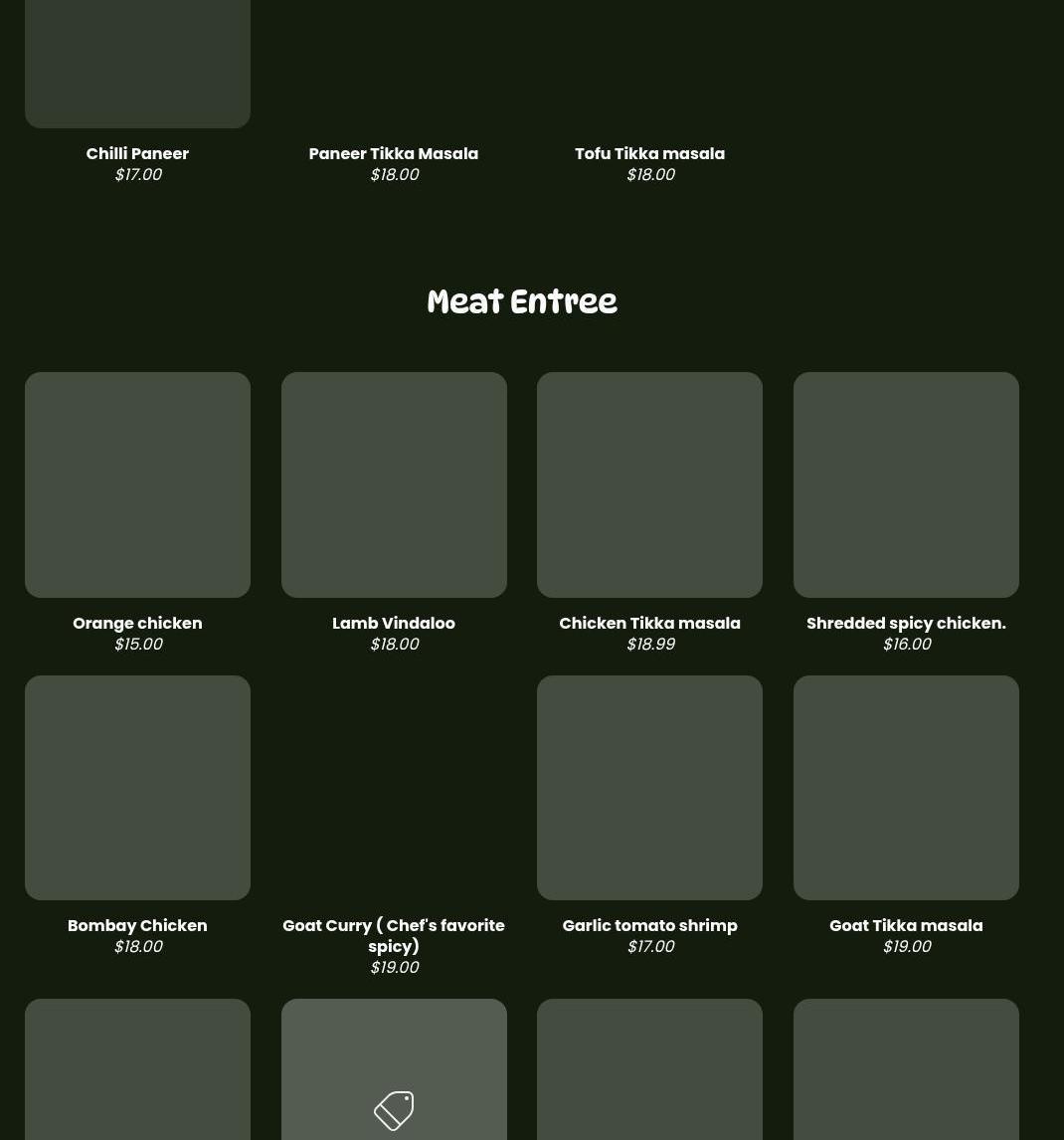 Chilli Paneer
$17.00

Paneer Tikka Masala
$18.00

Tofu Tikka masala
$18.00

Meat Entree

Orange chicken
$15.00

Lamb Vindaloo
$18.00

Chicken Tikka masala
$18.99

Shredded spicy chicken.
$16.00

Bombay Chicken
$18.00

Goat Curry ( Chef's favorite spicy)
$19.00

Garlic tomato shrimp
$17.00

Goat Tikka masala
$19.00